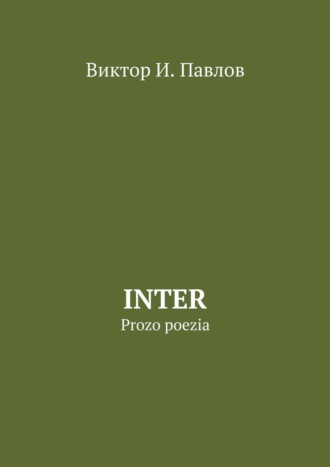 Виктор И. Павлов

INTER
Prozo poezia